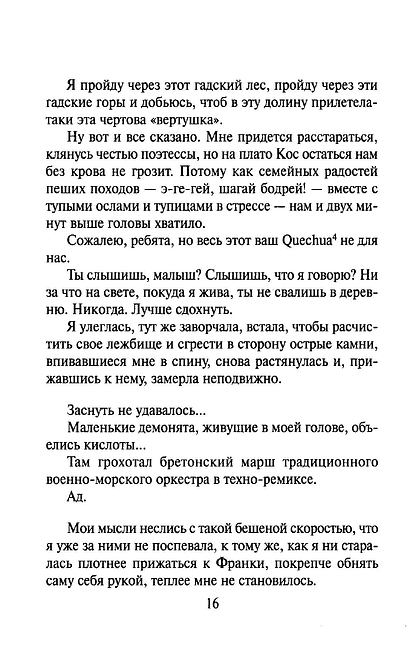 Я пройду через этот гадский лес, пройду через эти гадские горы и добьюсь, чтоб в эту долину прилетела-таки эта чертова «вертушка».

Ну вот и все сказано. Мне придется расстараться, клянусь честью поэтессы, но на плато Кос остаться нам без крова не грозит. Потому как семейных радостей пеших походов — э-ге-гей, шагай бодрей! — вместе с тупыми ослами и тупицами в стрессе — нам и двух минут выше головы хватило.

Сожалею, ребята, но весь этот ваш Quechua$^4$ не для нас.

Ты слышишь, малыш? Слышишь, что я говорю? Ни за что на свете, покуда я жива, ты не свалишь в деревню. Никогда. Лучше сдохнуть.

Я улеглась, тут же заворчала, встала, чтобы расчистить свое лежбище и сгрести в сторону острые камни, впивавшиеся мне в спину, снова растянулась и, прижавшись к нему, замерла неподвижно.

Заснуть не удавалось...

Маленькие демонята, живущие в моей голове, объелись кислоты...

Там грохотал бретонский марш традиционного военно-морского оркестра в техно-ремиксе.

Ад.

Мои мысли неслись с такой бешеной скоростью, что я уже за ними не поспевала, к тому же, как я ни старалась плотнее прижаться к Франки, покрепче обнять саму себя рукой, теплее мне не становилось.

16